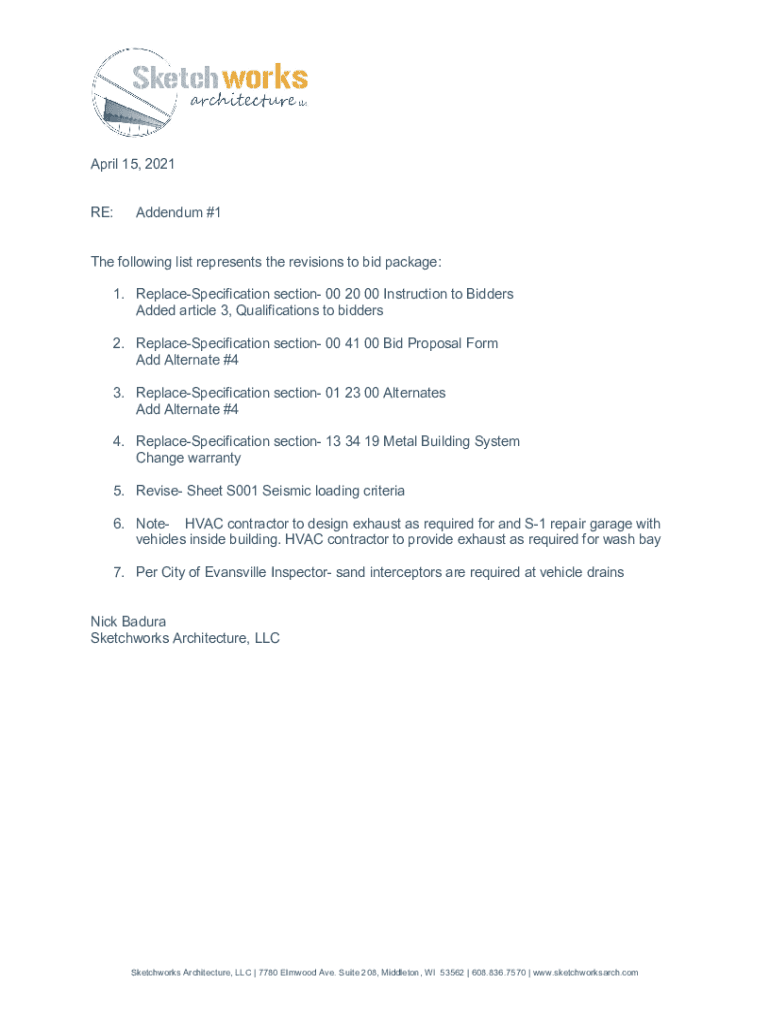 Sketchworks architecture LLC

April 15, 2021

RE: Addendum #1

The following list represents the revisions to bid package:

1. Replace-Specification section- 00 20 00 Instruction to Bidders
Added article 3, Qualifications to bidders

2. Replace-Specification section- 00 41 00 Bid Proposal Form
Add Alternate #4

3. Replace-Specification section- 01 23 00 Alternates
Add Alternate #4

4. Replace-Specification section- 13 34 19 Metal Building System
Change warranty

5. Revise- Sheet S001 Seismic loading criteria

6. Note- HVAC contractor to design exhaust as required for and S-1 repair garage with vehicles inside building. HVAC contractor to provide exhaust as required for wash bay

7. Per City of Evansville Inspector- sand interceptors are required at vehicle drains

Nick Badura
Sketchworks Architecture, LLC

Sketchworks Architecture, LLC | 7780 Elmwood Ave. Suite 208, Middleton, WI 53562 | 608.836.7570 | www.sketchworksarch.com